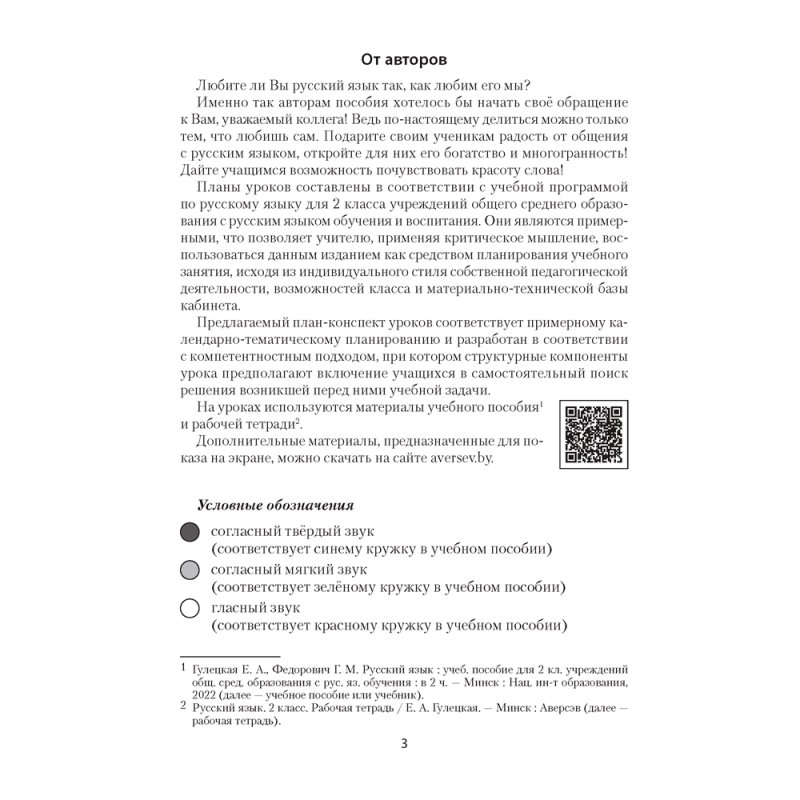 От авторов

Любите ли Вы русский язык так, как любим его мы?

Именно так авторам пособия хотелось бы начать своё обращение к Вам, уважаемый коллега! Ведь по-настоящему делиться можно только тем, что любишь сам. Подарите своим ученикам радость от общения с русским языком, откройте для них его богатство и многогранность! Дайте учащимся возможность почувствовать красоту слова!

Планы уроков составлены в соответствии с учебной программой по русскому языку для 2 класса учреждений общего среднего образования с русским языком обучения и воспитания. Они являются примерными, что позволяет учителю, применяя критическое мышление, воспользоваться данным изданием как средством планирования учебного занятия, исходя из индивидуального стиля собственной педагогической деятельности, возможностей класса и материально-технической базы кабинета.

Предлагаемый план-конспект уроков соответствует примерному календарно-тематическому планированию и разработан в соответствии с компетентностным подходом, при котором структурные компоненты урока предполагают включение учащихся в самостоятельный поиск решения возникшей перед ними учебной задачи.

На уроках используются материалы учебного пособия$^1$ и рабочей тетради$^2$.

Дополнительные материалы, предназначенные для показа на экране, можно скачать на сайте aversev.by.

Условные обозначения

согласный твёрдый звук (соответствует синему кружку в учебном пособии)

согласный мягкий звук (соответствует зелёному кружку в учебном пособии)

гласный звук (соответствует красному кружку в учебном пособии)

1 Гулецкая Е. А., Федорович Г. М. Русский язык : учеб. пособие для 2 кл. учреждений общ. сред. образования с рус. яз. обучения : в 2 ч. — Минск : Нац. ин-т образования, 2022 (далее — учебное пособие или учебник).

2 Русский язык. 2 класс. Рабочая тетрадь / Е. А. Гулецкая. — Минск : Аверсэв (далее — рабочая тетрадь).

3